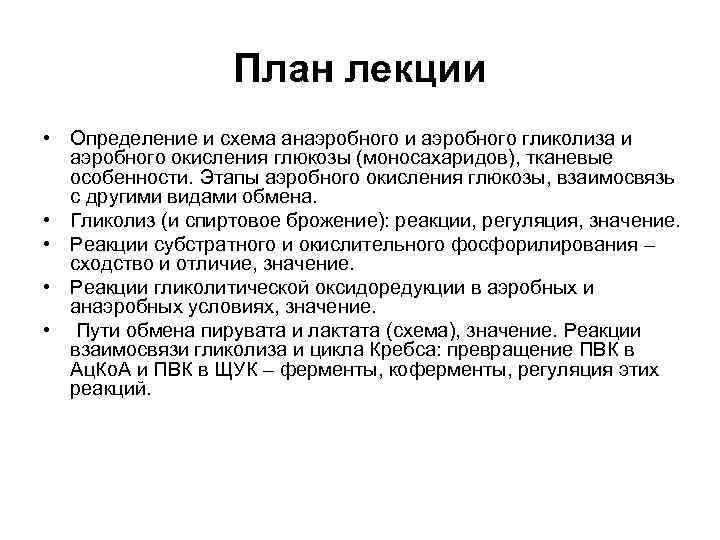 План лекции

• Определение и схема анаэробного и аэробного гликолиза и аэробного окисления глюкозы (моносахаридов), тканевые особенности. Этапы аэробного окисления глюкозы, взаимосвязь с другими видами обмена.
• Гликолиз (и спиртовое брожение): реакции, регуляция, значение.
• Реакции субстратного и окислительного фосфорилирования – сходство и отличие, значение.
• Реакции гликолитической оксидоредукции в аэробных и анаэробных условиях, значение.
• Пути обмена пирувата и лактата (схема), значение. Реакции взаимосвязи гликолиза и цикла Кребса: превращение ПВК в АцКоА и ПВК в ЩУК – ферменты, коферменты, регуляция этих реакций.